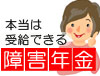 本当は
受給できる
障害年金